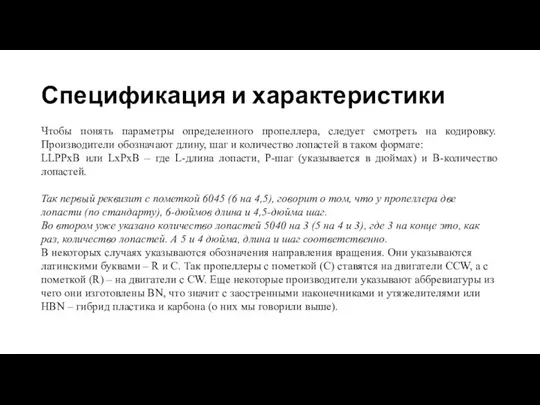 Спецификация и характеристики

Чтобы понять параметры определенного пропеллера, следует смотреть на кодировку. Производители обозначают длину, шаг и количество лопастей в таком формате: LLPPxB или LxPxB – где L-длина лопасти, P-шаг (указывается в дюймах) и B-количество лопастей.

Так первый реквизит с пометкой 6045 (6 на 4,5), говорит о том, что у пропеллера две лопасти (по стандарту), 6-дюймов длина и 4,5-дюйма шаг.
Во втором уже указано количество лопастей 5040 на 3 (5 на 4 и 3), где 3 на конце это, как раз, количество лопастей. А 5 и 4 дюйма, длина и шаг соответственно.
В некоторых случаях указываются обозначения направления вращения. Они указываются латинскими буквами – R и C. Так пропеллеры с пометкой (C) ставятся на двигатели CCW, а с пометкой (R) – на двигатели с CW. Еще некоторые производители указывают аббревиатуры из чего они изготовлены BN, что значит с заостренными наконечниками и утяжелителями или HBN – гибрид пластика и карбона (о них мы говорили выше).